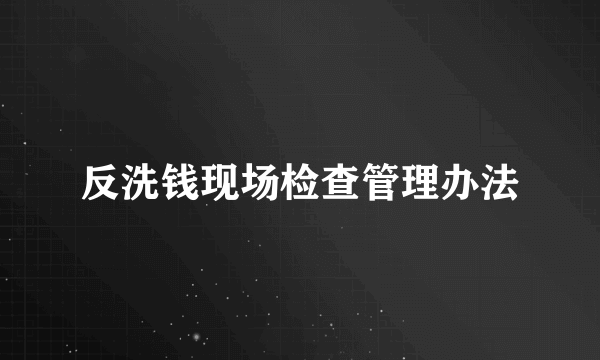 反洗钱现场检查管理办法